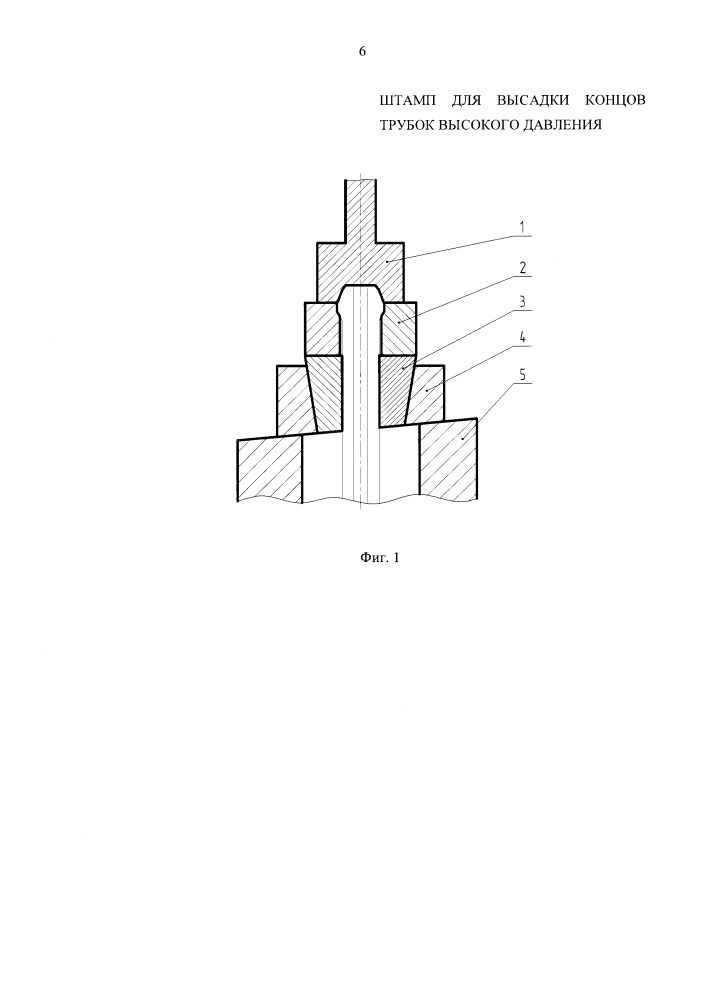 6

ШТАМП ДЛЯ ВЫСАДКИ КОНЦОВ ТРУБОК ВЫСОКОГО ДАВЛЕНИЯ

1

2

3

4

5

Фиг. 1